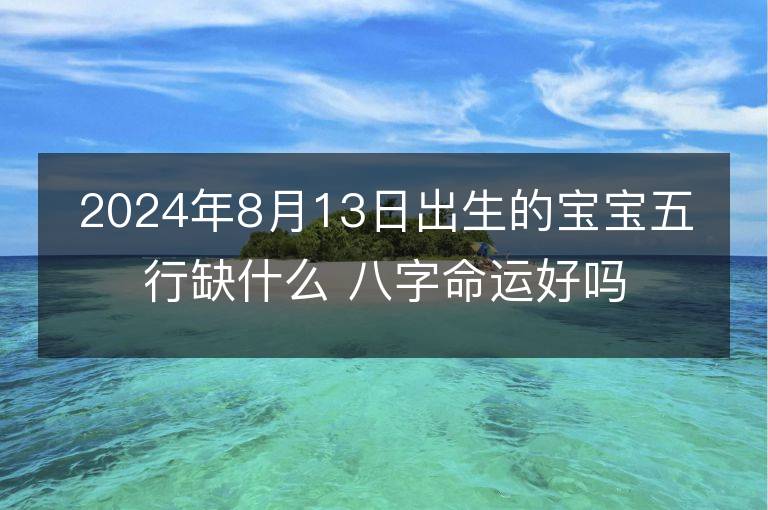 2024年8月13日出生的宝宝五行缺什么 八字命运好吗